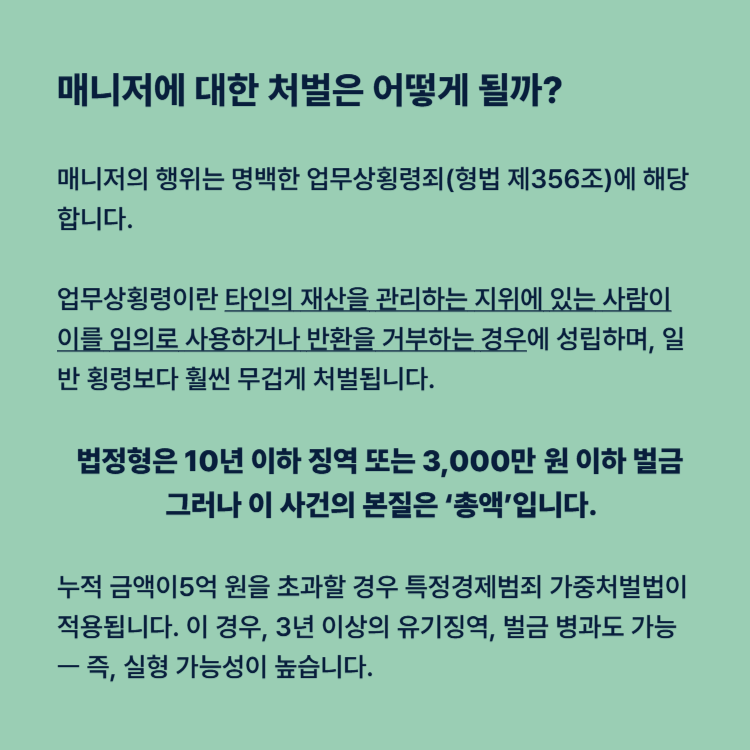 매니저에 대한 처벌은 어떻게 될까?

매니저의 행위는 명백한 업무상횡령죄(형법 제356조)에 해당합니다.

업무상횡령이란 타인의 재산을 관리하는 지위에 있는 사람이 이를 임의로 사용하거나 반환을 거부하는 경우에 성립하며, 일반 횡령보다 훨씬 무겁게 처벌됩니다.

법정형은 10년 이하 징역 또는 3,000만 원 이하 벌금
그러나 이 사건의 본질은 '총액'입니다.

누적 금액이5억 원을 초과할 경우 특정경제범죄 가중처벌법이 적용됩니다. 이 경우, 3년 이상의 유기징역, 벌금 병과도 가능 — 즉, 실형 가능성이 높습니다.